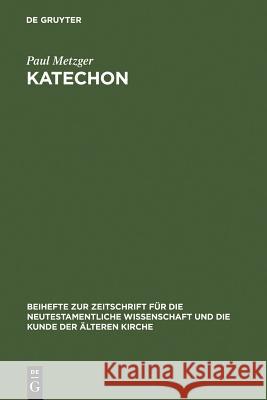 DE GRUYTER

Paul Metzger
KATECHON

BEIHEFTE ZUR ZEITSCHRIFT FÜR DIE NEUTESTAMENTLICHE WISSENSCHAFT UND DIE KUNDE DER ÄLTEREN KIRCHE

DE G

Kraina Książek